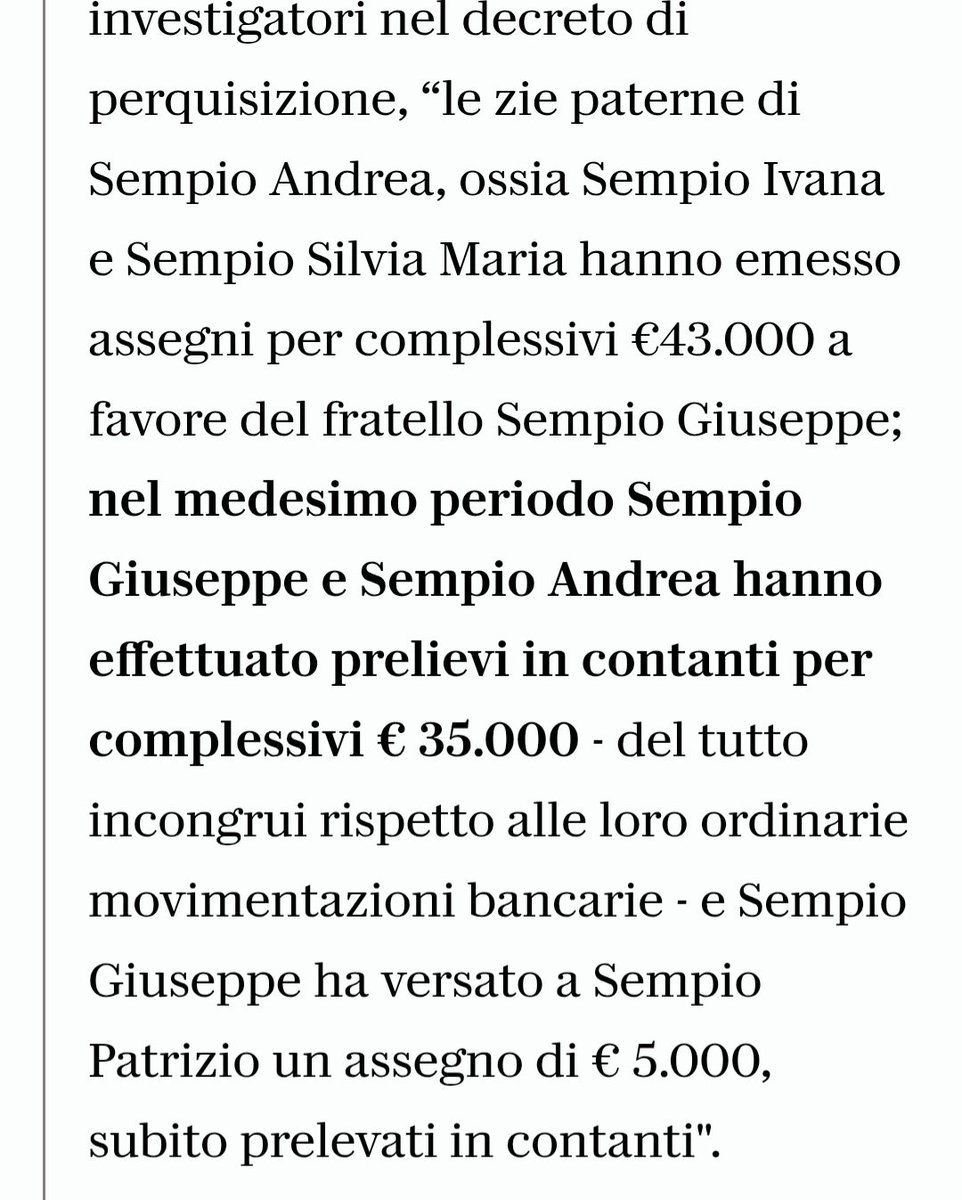 investigatori nel decreto di perquisizione, “le zie paterne di Sempio Andrea, ossia Sempio Ivana e Sempio Silvia Maria hanno emesso assegni per complessivi €43.000 a favore del fratello Sempio Giuseppe; nel medesimo periodo Sempio Giuseppe e Sempio Andrea hanno effettuato prelievi in contanti per complessivi € 35.000 - del tutto incongrui rispetto alle loro ordinarie movimentazioni bancarie - e Sempio Giuseppe ha versato a Sempio Patrizio un assegno di € 5.000, subito prelevati in contanti".